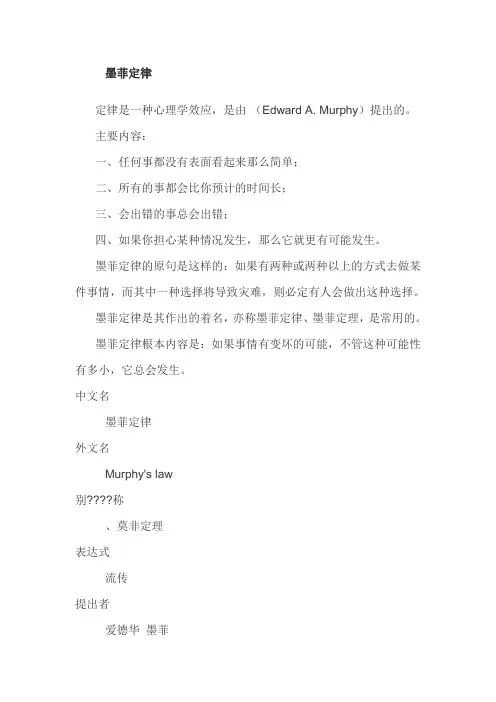 墨菲定律

定律是一种心理学效应，是由 （Edward A. Murphy）提出的。

主要内容：

一、任何事都没有表面看起来那么简单；

二、所有的事都会比你预计的时间长；

三、会出错的事总会出错；

四、如果你担心某种情况发生，那么它就更有可能发生。

墨菲定律的原句是这样的：如果有两种或两种以上的方式去做某件事情，而其中一种选择将导致灾难，则必定有人会做出这种选择。

墨菲定律是其作出的着名，亦称墨菲定律、墨菲定理，是常用的。

墨菲定律根本内容是：如果事情有变坏的可能，不管这种可能性有多小，它总会发生。

中文名

墨菲定律

外文名

Murphy's law

别????称

、莫非定理

表达式

流传

提出者

爱德华 墨菲